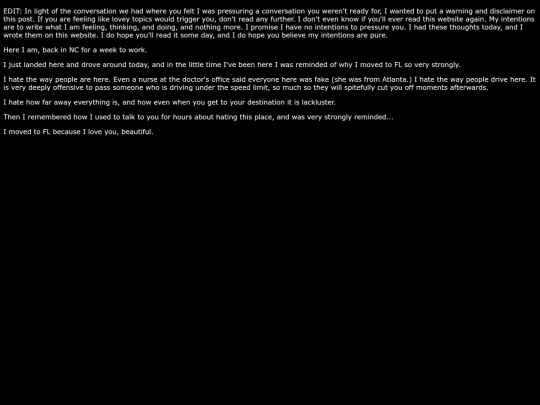 EDIT: In light of the conversation we had where you felt I was pressuring a conversation you weren't ready for, I wanted to put a warning and disclaimer on this post. If you are feeling like lovey topics would trigger you, don't read any further. I don't even know if you'll ever read this website again. My intentions are to write what I am feeling, thinking, and doing, and nothing more. I promise I have no intentions to pressure you. I had these thoughts today, and I wrote them on this website. I do hope you'll read it some day, and I do hope you believe my intentions are pure.

Here I am, back in NC for a week to work.

I just landed here and drove around today, and in the little time I've been here I was reminded of why I moved to FL so very strongly.

I hate the way people are here. Even a nurse at the doctor's office said everyone here was fake (she was from Atlanta.) I hate the way people drive here. It is very deeply offensive to pass someone who is driving under the speed limit, so much so they will spitefully cut you off moments afterwards.

I hate how far away everything is, and how even when you get to your destination it is lackluster.

Then I remembered how I used to talk to you for hours about hating this place, and was very strongly reminded...

I moved to FL because I love you, beautiful.